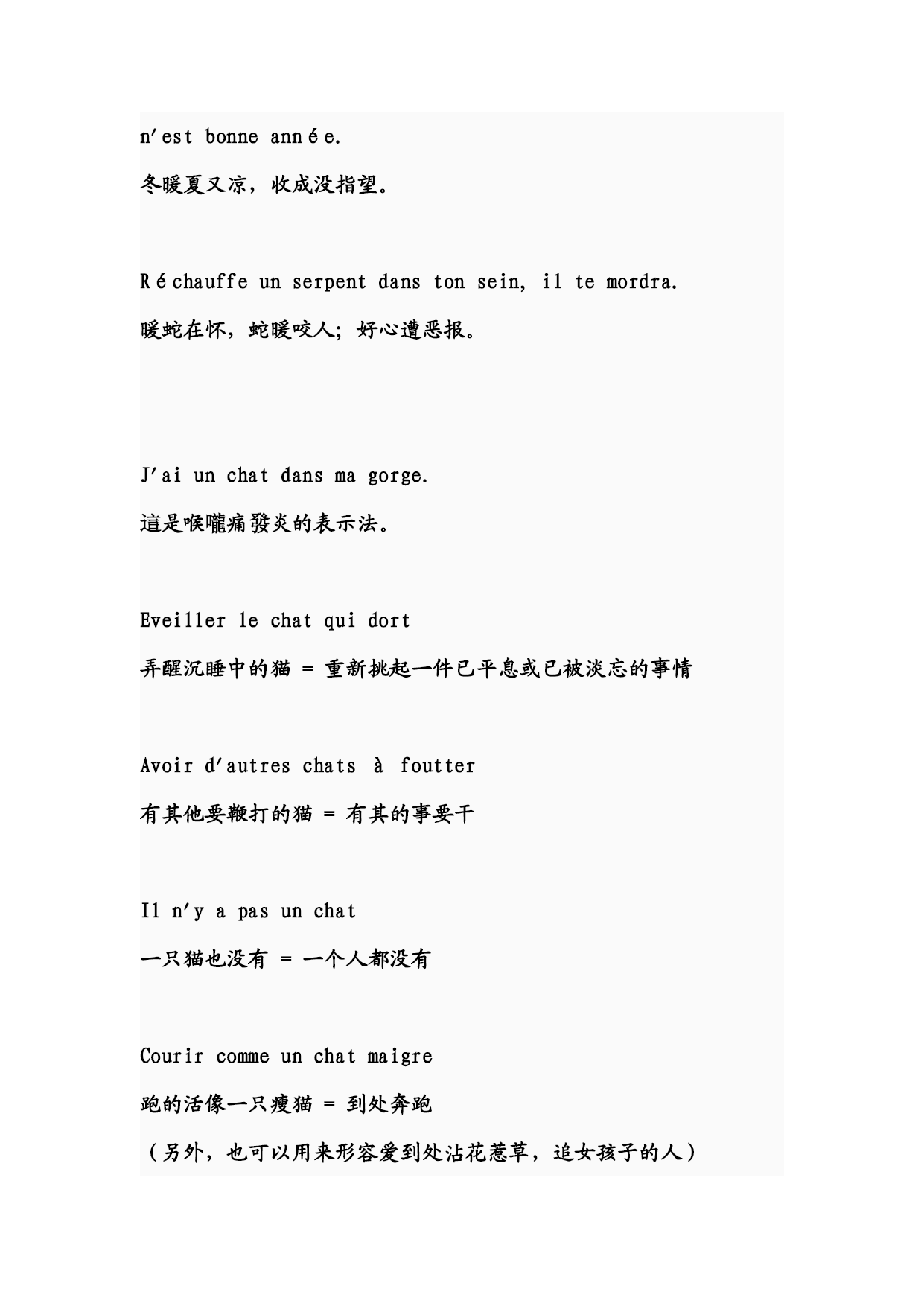 n'est bonne année.

冬暖夏又凉，收成没指望。

Réchauffe un serpent dans ton sein, il te mordra.

暖蛇在怀，蛇暖咬人；好心遭恶报。

J'ai un chat dans ma gorge.

這是喉嚨痛發炎的表示法。

Eveiller le chat qui dort

弄醒沉睡中的猫 = 重新挑起一件已平息或已被淡忘的事情

Avoir d'autres chats à foutter

有其他要鞭打的猫 = 有其的事要干

Il n'y a pas un chat

一只猫也没有 = 一个人都没有

Courir comme un chat maigre

跑的活像一只瘦猫 = 到处奔跑

（另外，也可以用来形容爱到处沾花惹草，追女孩子的人）